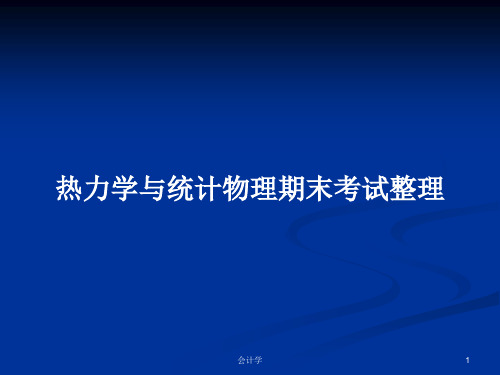 热力学与统计物理期末考试整理

会计学

1